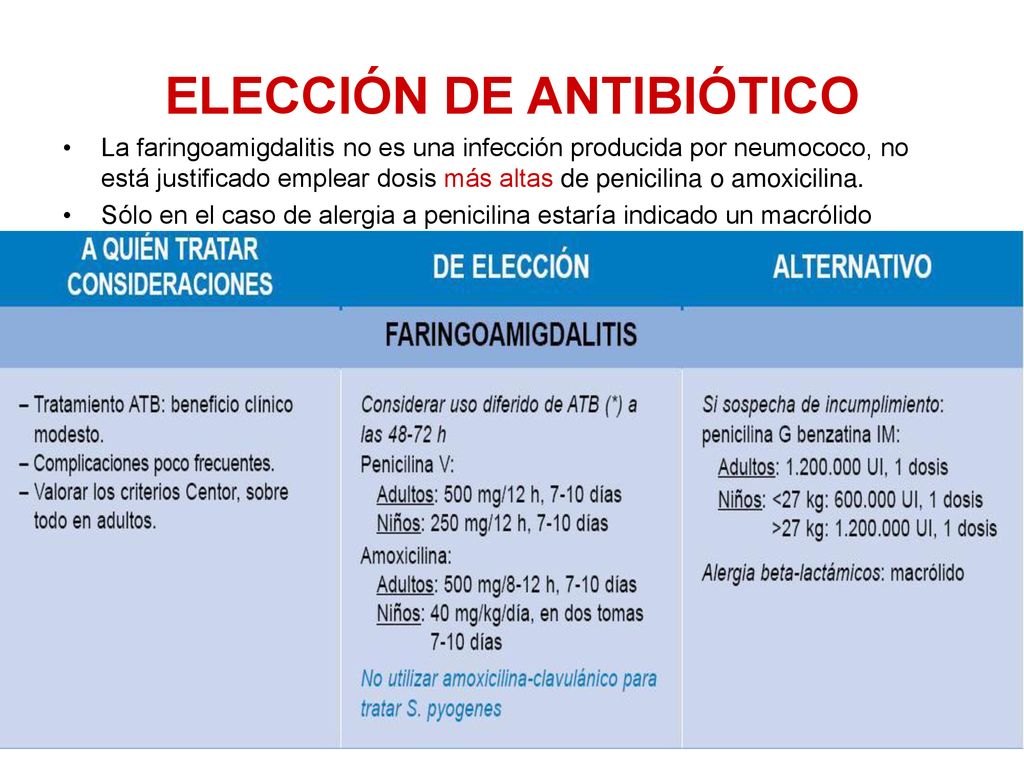 ELECCIÓN DE ANTIBIÓTICO

• La faringoamigdalitis no es una infección producida por neumococo, no está justificado emplear dosis más altas de penicilina o amoxicilina.
• Sólo en el caso de alergia a penicilina estaría indicado un macrólido

| A QUIÉN TRATAR CONSIDERACIONES | DE ELECCIÓN | ALTERNATIVO |
|---|---|---|
| | FARINGOAMIGDALITIS | |
| – Tratamiento ATB: beneficio clínico modesto. – Complicaciones poco frecuentes. – Valorar los criterios Centor, sobre todo en adultos. | Considerar uso diferido de ATB (*) a las 48-72 h Penicilina V: Adultos: 500 mg/12 h, 7-10 días Niños: 250 mg/12 h, 7-10 días Amoxicilina: Adultos: 500 mg/8-12 h, 7-10 días Niños: 40 mg/kg/día, en dos tomas 7-10 días No utilizar amoxicilina-clavulánico para tratar S. pyogenes | Si sospecha de incumplimiento: penicilina G benzatina IM: Adultos: 1.200.000 UI, 1 dosis Niños: <27 kg: 600.000 UI, 1 dosis >27 kg: 1.200.000 UI, 1 dosis Alergia beta-lactámicos: macrólido |